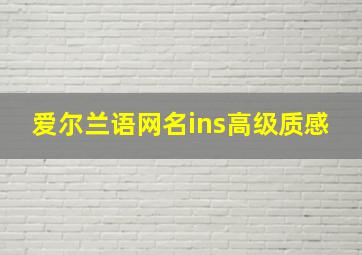 爱尔兰语网名ins高级质感